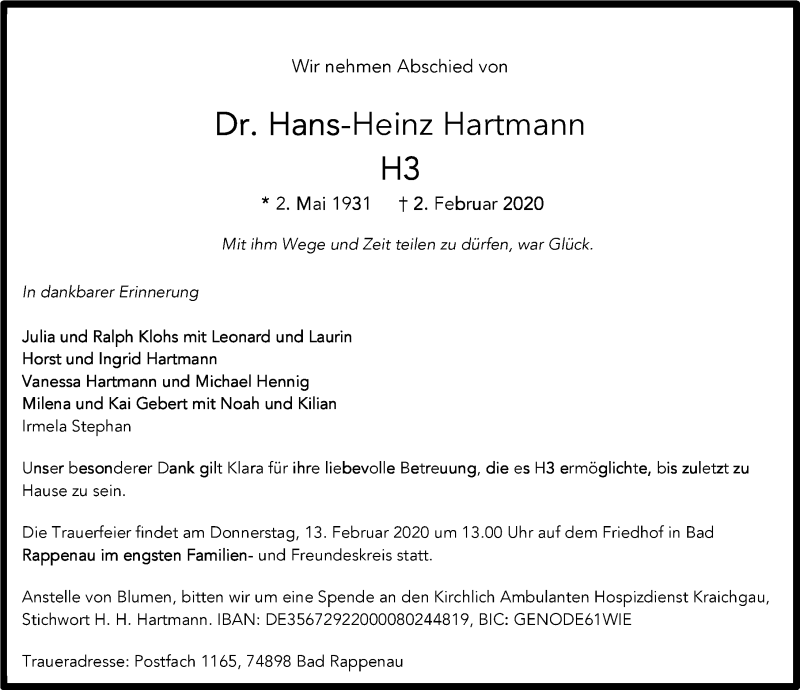 Wir nehmen Abschied von

Dr. Hans-Heinz Hartmann
H3

* 2. Mai 1931 † 2. Februar 2020

Mit ihm Wege und Zeit teilen zu dürfen, war Glück.

In dankbarer Erinnerung

Julia und Ralph Klohs mit Leonard und Laurin
Horst und Ingrid Hartmann
Vanessa Hartmann und Michael Hennig
Milena und Kai Gebert mit Noah und Kilian
Irmela Stephan

Unser besonderer Dank gilt Klara für ihre liebevolle Betreuung, die es H3 ermöglichte, bis zuletzt zu Hause zu sein.

Die Trauerfeier findet am Donnerstag, 13. Februar 2020 um 13.00 Uhr auf dem Friedhof in Bad Rappenau im engsten Familien- und Freundeskreis statt.

Anstelle von Blumen, bitten wir um eine Spende an den Kirchlich Ambulanten Hospizdienst Kraichgau, Stichwort H. H. Hartmann. IBAN: DE35672922000080244819, BIC: GENODE61WIE

Traueradresse: Postfach 1165, 74898 Bad Rappenau